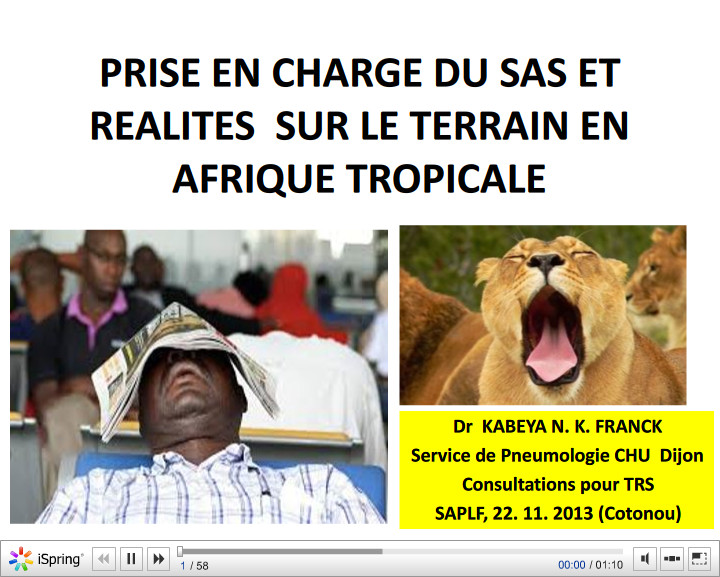 PRISE EN CHARGE DU SAS ET REALITES SUR LE TERRAIN EN AFRIQUE TROPICALE

Dr KABEYA N. K. FRANCK
Service de Pneumologie CHU Dijon
Consultations pour TRS
SAPLF, 22. 11. 2013 (Cotonou)

iSpring
1 / 58
00:00 / 01:10